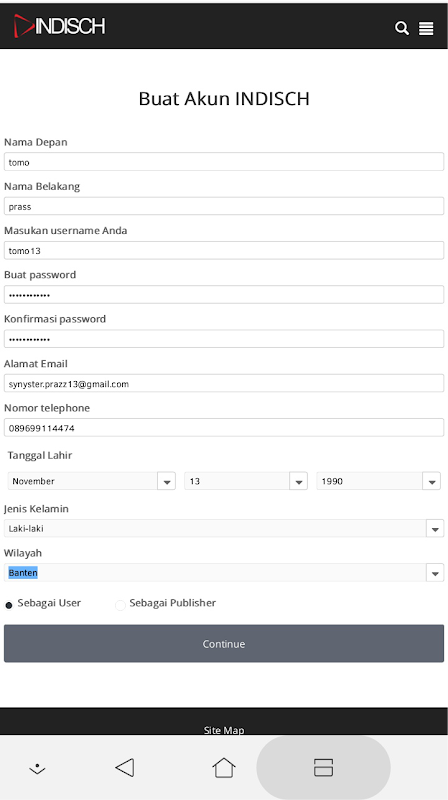 INDISCH

Buat Akun INDISCH

Nama Depan
tomo

Nama Belakang
prass

Masukan username Anda
tomo13

Buat password
••••••••••••

Konfirmasi password
••••••••••••

Alamat Email
synyster.prazz13@gmail.com

Nomor telephone
089699114474

Tanggal Lahir
November
13
1990

Jenis Kelamin
Laki-laki

Wilayah
Banten

Sebagai User
Sebagai Publisher

Continue

Site Map